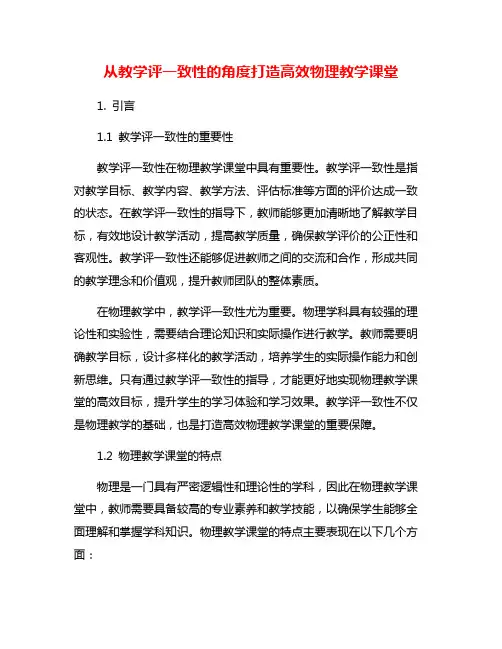 从教学评一致性的角度打造高效物理教学课堂

1. 引言

1.1 教学评一致性的重要性

教学评一致性在物理教学课堂中具有重要性。教学评一致性是指对教学目标、教学内容、教学方法、评估标准等方面的评价达成一致的状态。在教学评一致性的指导下，教师能够更加清晰地了解教学目标，有效地设计教学活动，提高教学质量，确保教学评价的公正性和客观性。教学评一致性还能够促进教师之间的交流和合作，形成共同的教学理念和价值观，提升教师团队的整体素质。

在物理教学中，教学评一致性尤为重要。物理学科具有较强的理论性和实验性，需要结合理论知识和实际操作进行教学。教师需要明确教学目标，设计多样化的教学活动，培养学生的实际操作能力和创新思维。只有通过教学评一致性的指导，才能更好地实现物理教学课堂的高效目标，提升学生的学习体验和学习效果。教学评一致性不仅是物理教学的基础，也是打造高效物理教学课堂的重要保障。

1.2 物理教学课堂的特点

物理是一门具有严密逻辑性和理论性的学科，因此在物理教学课堂中，教师需要具备较高的专业素养和教学技能，以确保学生能够全面理解和掌握学科知识。物理教学课堂的特点主要表现在以下几个方面：